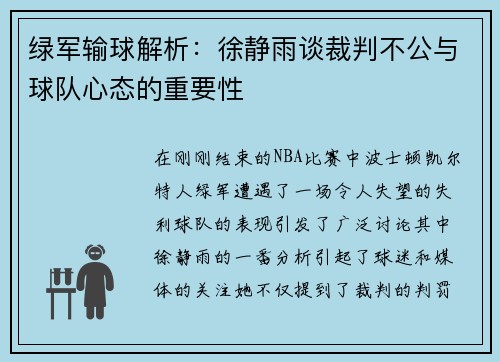 绿军输球解析：徐静雨谈裁判不公与球队心态的重要性

在刚刚结束的NBA比赛中波士顿凯尔特人绿军遭遇了一场令人失望的失利球队的表现引发了广泛讨论其中徐静雨的一番分析引起了球迷和媒体的关注她不仅提到了裁判的判罚